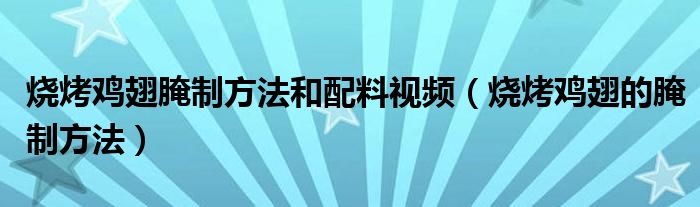 烧烤鸡翅腌制方法和配料视频（烧烤鸡翅的腌制方法）